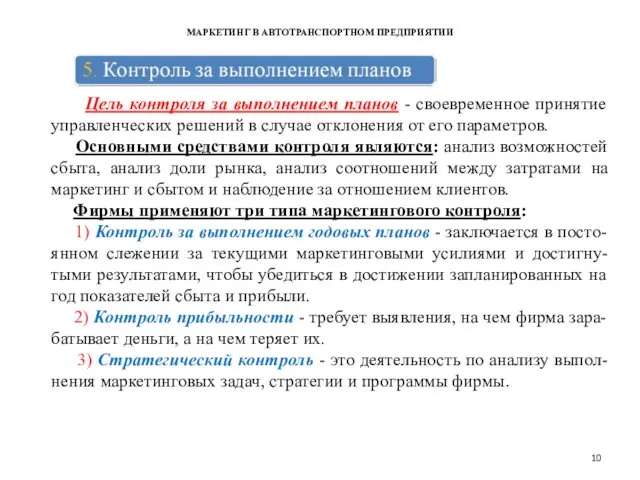 МАРКЕТИНГ В АВТОТРАНСПОРТНОМ ПРЕДПРИЯТИИ

5. Контроль за выполнением планов

Цель контроля за выполнением планов - своевременное принятие управленческих решений в случае отклонения от его параметров.

Основными средствами контроля являются: анализ возможностей сбыта, анализ доли рынка, анализ соотношений между затратами на маркетинг и сбытом и наблюдение за отношением клиентов.

Фирмы применяют три типа маркетингового контроля:

1) Контроль за выполнением годовых планов - заключается в постоянном слежении за текущими маркетинговыми усилиями и достигнутыми результатами, чтобы убедиться в достижении запланированных на год показателей сбыта и прибыли.

2) Контроль прибыльности - требует выявления, на чем фирма зарабатывает деньги, а на чем теряет их.

3) Стратегический контроль - это деятельность по анализу выполнения маркетинговых задач, стратегии и программы фирмы.

10